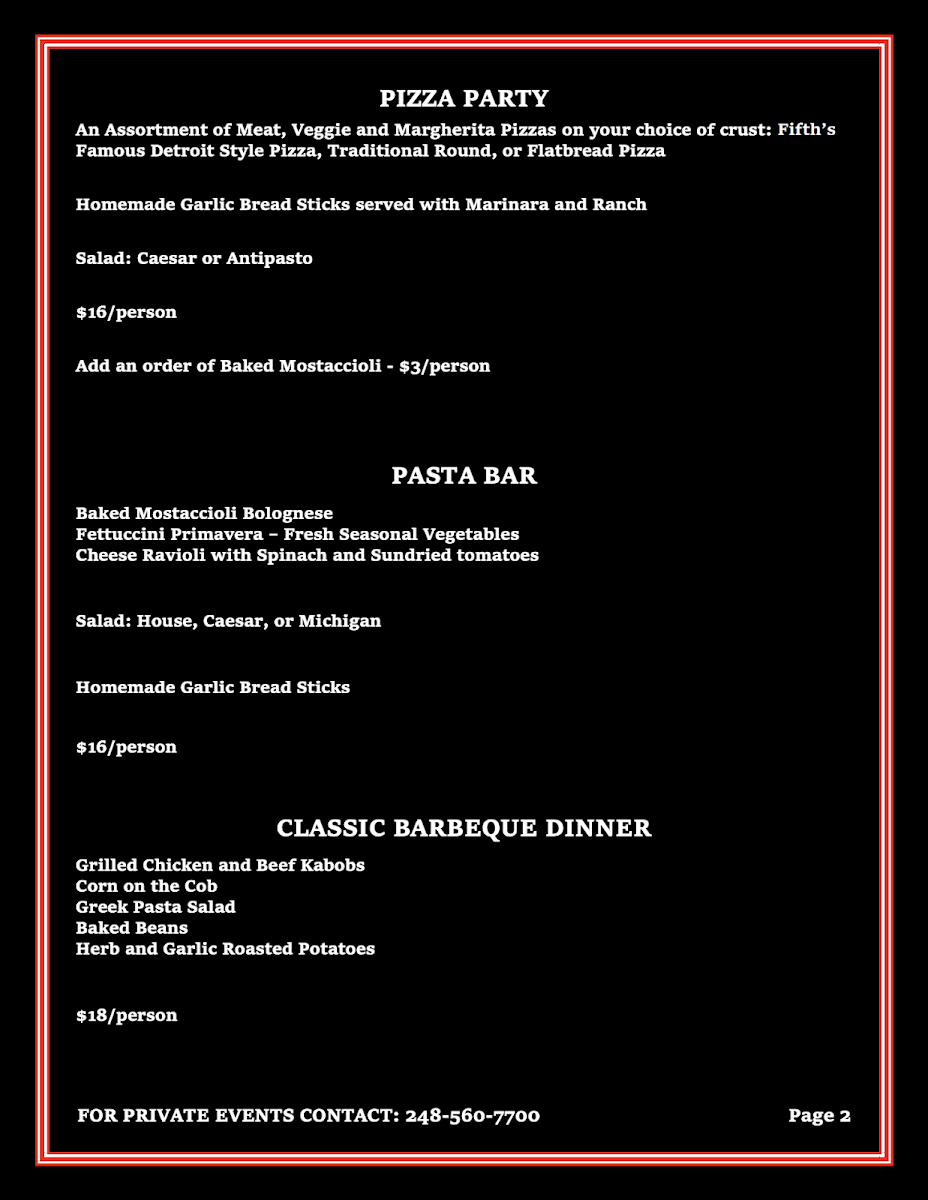 PIZZA PARTY

An Assortment of Meat, Veggie and Margherita Pizzas on your choice of crust: Fifth's Famous Detroit Style Pizza, Traditional Round, or Flatbread Pizza

Homemade Garlic Bread Sticks served with Marinara and Ranch

Salad: Caesar or Antipasto

$16/person

Add an order of Baked Mostaccioli - $3/person

PASTA BAR

Baked Mostaccioli Bolognese
Fettuccini Primavera – Fresh Seasonal Vegetables
Cheese Ravioli with Spinach and Sundried tomatoes

Salad: House, Caesar, or Michigan

Homemade Garlic Bread Sticks

$16/person

CLASSIC BARBEQUE DINNER

Grilled Chicken and Beef Kabobs
Corn on the Cob
Greek Pasta Salad
Baked Beans
Herb and Garlic Roasted Potatoes

$18/person

FOR PRIVATE EVENTS CONTACT: 248-560-7700

Page 2